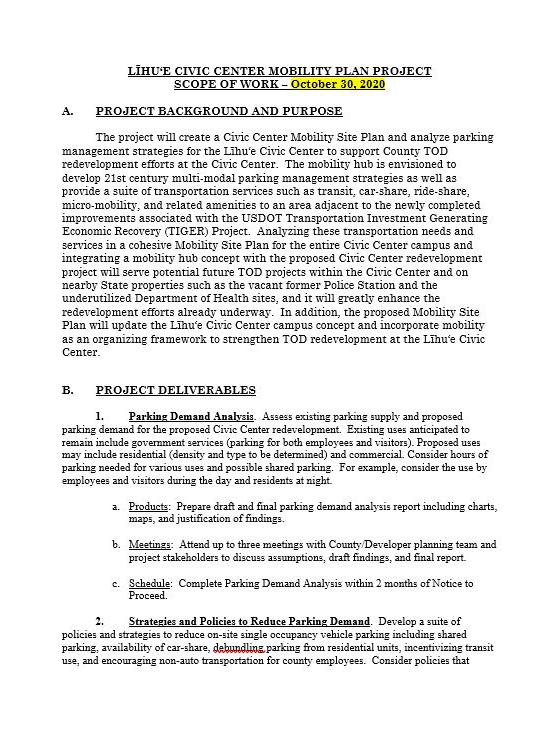 LĪHUʻE CIVIC CENTER MOBILITY PLAN PROJECT
SCOPE OF WORK – October 30, 2020

A. PROJECT BACKGROUND AND PURPOSE

The project will create a Civic Center Mobility Site Plan and analyze parking management strategies for the Līhuʻe Civic Center to support County TOD redevelopment efforts at the Civic Center. The mobility hub is envisioned to develop 21st century multi-modal parking management strategies as well as provide a suite of transportation services such as transit, car-share, ride-share, micro-mobility, and related amenities to an area adjacent to the newly completed improvements associated with the USDOT Transportation Investment Generating Economic Recovery (TIGER) Project. Analyzing these transportation needs and services in a cohesive Mobility Site Plan for the entire Civic Center campus and integrating a mobility hub concept with the proposed Civic Center redevelopment project will serve potential future TOD projects within the Civic Center and on nearby State properties such as the vacant former Police Station and the underutilized Department of Health sites, and it will greatly enhance the redevelopment efforts already underway. In addition, the proposed Mobility Site Plan will update the Līhuʻe Civic Center campus concept and incorporate mobility as an organizing framework to strengthen TOD redevelopment at the Līhuʻe Civic Center.

B. PROJECT DELIVERABLES

1. Parking Demand Analysis. Assess existing parking supply and proposed parking demand for the proposed Civic Center redevelopment. Existing uses anticipated to remain include government services (parking for both employees and visitors). Proposed uses may include residential (density and type to be determined) and commercial. Consider hours of parking needed for various uses and possible shared parking. For example, consider the use by employees and visitors during the day and residents at night.

a. Products: Prepare draft and final parking demand analysis report including charts, maps, and justification of findings.

b. Meetings: Attend up to three meetings with County/Developer planning team and project stakeholders to discuss assumptions, draft findings, and final report.

c. Schedule: Complete Parking Demand Analysis within 2 months of Notice to Proceed.

2. Strategies and Policies to Reduce Parking Demand. Develop a suite of policies and strategies to reduce on-site single occupancy vehicle parking including shared parking, availability of car-share, debundling parking from residential units, incentivizing transit use, and encouraging non-auto transportation for county employees. Consider policies that